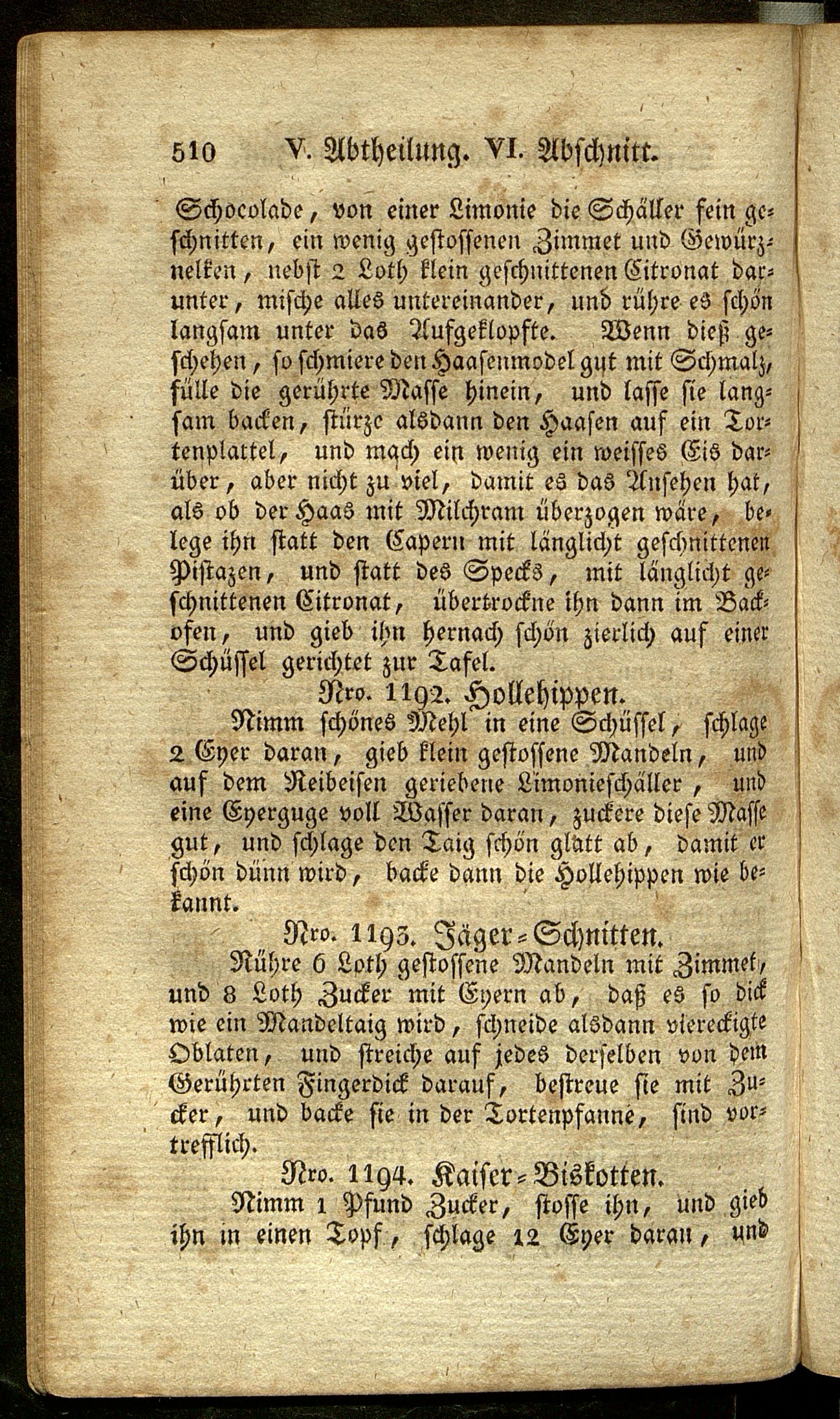 510 V. Abtheilung. VI. Abschnitt.

Schocolade, von einer Limonie die Schäller fein geschnitten, ein wenig gestossenen Zimmet und Gewürznelken, nebst 2 Loth klein geschnittenen Citronat darunter, mische alles untereinander, und rühre es schön langsam unter das Aufgeklopfte. Wenn dieß geschehen, so schmiere den Haasenmodel gut mit Schmalz, fülle die gerührte Masse hinein, und lasse sie langsam backen, stürze alsdann den Haasen auf ein Tortenplattel, und mach ein wenig ein weisses Eis darüber, aber nicht zu viel, damit es das Ansehen hat, als ob der Haas mit Milchram überzogen wäre, belege ihn statt den Capern mit länglicht geschnittenen Pistazen, und statt des Specks, mit länglicht geschnittenen Citronat, übertrockne ihn dann im Backofen, und gieb ihn hernach schön zierlich auf einer Schüssel gerichtet zur Tafel.

Nro. 1192. Hollehippen.

Nimm schönes Mehl in eine Schüssel, schlage 2 Eyer daran, gieb klein gestossene Mandeln, und auf dem Reibeisen geriebene Limonieschäller, und eine Eyerguge voll Wasser daran, zuckere diese Masse gut, und schlage den Taig schön glatt ab, damit er schön dünn wird, backe dann die Hollehippen wie bekannt.

Nro. 1193. Jäger-Schnitten.

Rühre 6 Loth gestossene Mandeln mit Zimmet, und 8 Loth Zucker mit Eyern ab, daß es so dick wie ein Mandeltaig wird, schneide alsdann viereckigte Oblaten, und streiche auf jedes derselben von dem Gerührten Fingerdick darauf, bestreue sie mit Zucker, und backe sie in der Tortenpfanne, sind vortrefflich.

Nro. 1194. Kaiser-Biskotten.

Nimm 1 Pfund Zucker, stosse ihn, und gieb ihn in einen Topf, schlage 12 Eyer daran, und